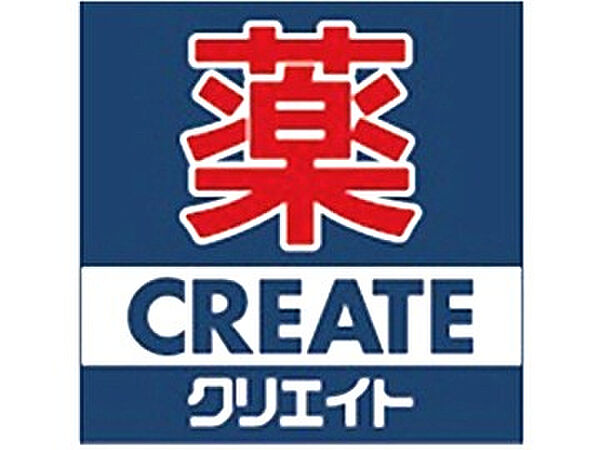 薬
CREATE
クリエイト